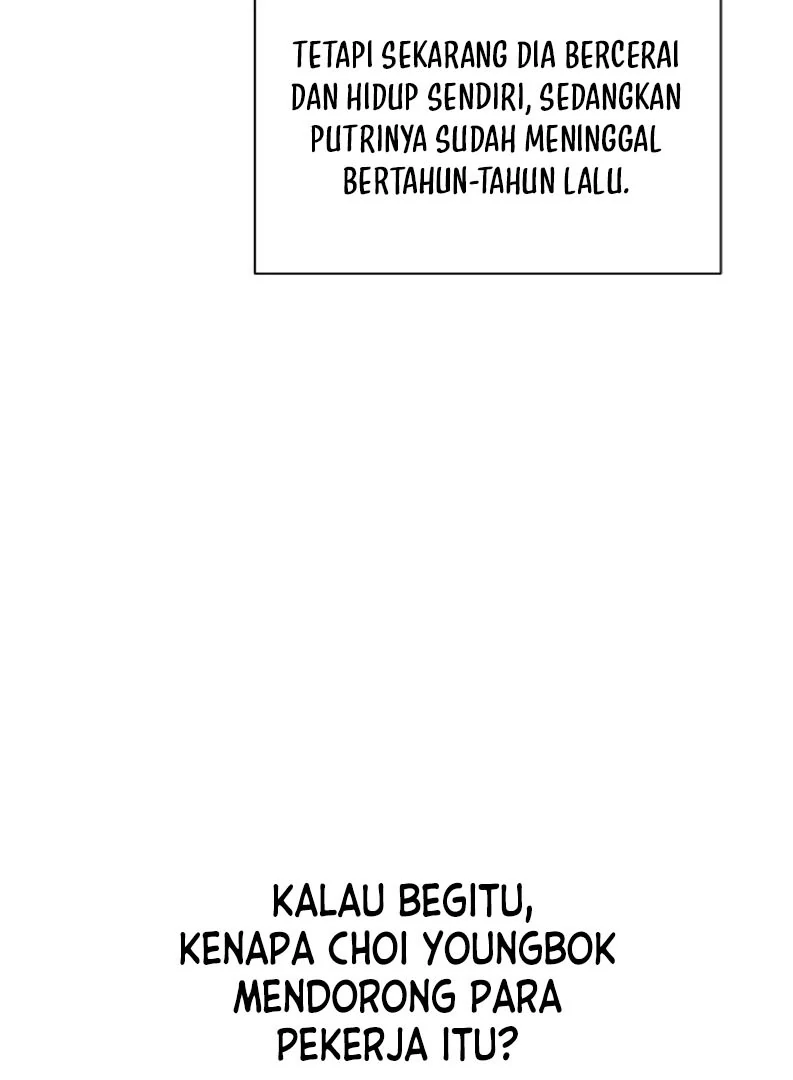 TETAPI SEKARANG DIA BERCERAI DAN HIDUP SENDIRI, SEDANGKAN PUTRINYA SUDAH MENINGGAL BERTAHUN-TAHUN LALU.

KALAU BEGITU, KENAPA CHOI YOUNGBOK MENDORONG PARA PEKERJA ITU?